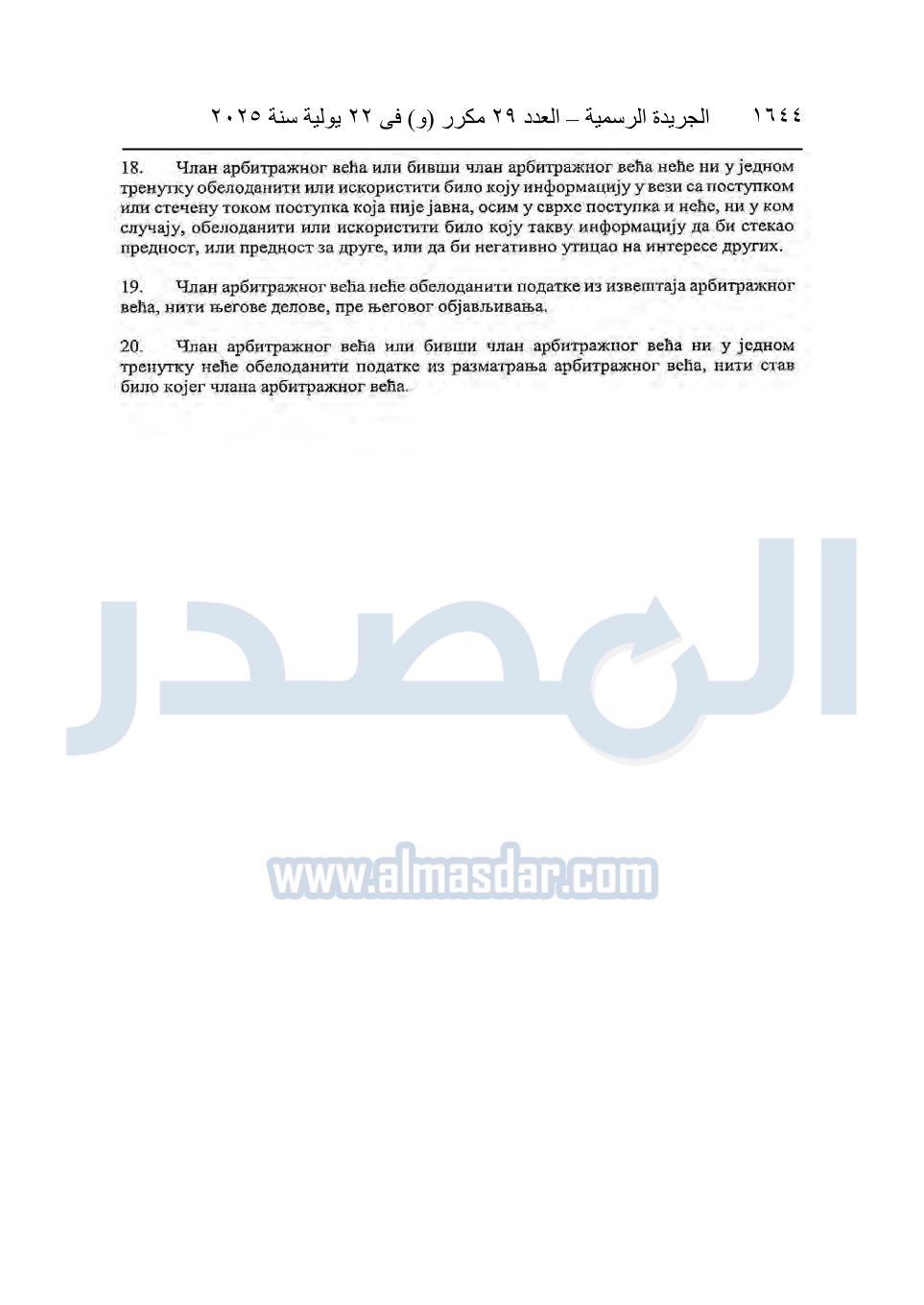 ١٦٤٤ الجريدة الرسمية – العدد ٢٩ مكرر (و) فى ٢٢ يولية سنة ٢٠٢٥

18. Члан арбитражног већа или бивши члан арбитражног већа неће ни у једном тренутку обелоданити или искористити било коју информацију у вези са поступком или стечену током поступка која није јавна, осим у сврхе поступка и неће, ни у ком случају, обелоданити или искористити било коју такву информацију да би стекао предност, или предност за друге, или да би негативно утицао на интересе других.

19. Члан арбитражног већа неће обелоданити податке из извештаја арбитражног већа, нити његове делове, пре његовог објављивања.

20. Члан арбитражног већа или бивши члан арбитражног већа ни у једном тренутку неће обелоданити податке из разматрања арбитражног већа, нити став било којег члана арбитражног већа.

المصدر

www.almasdar.com